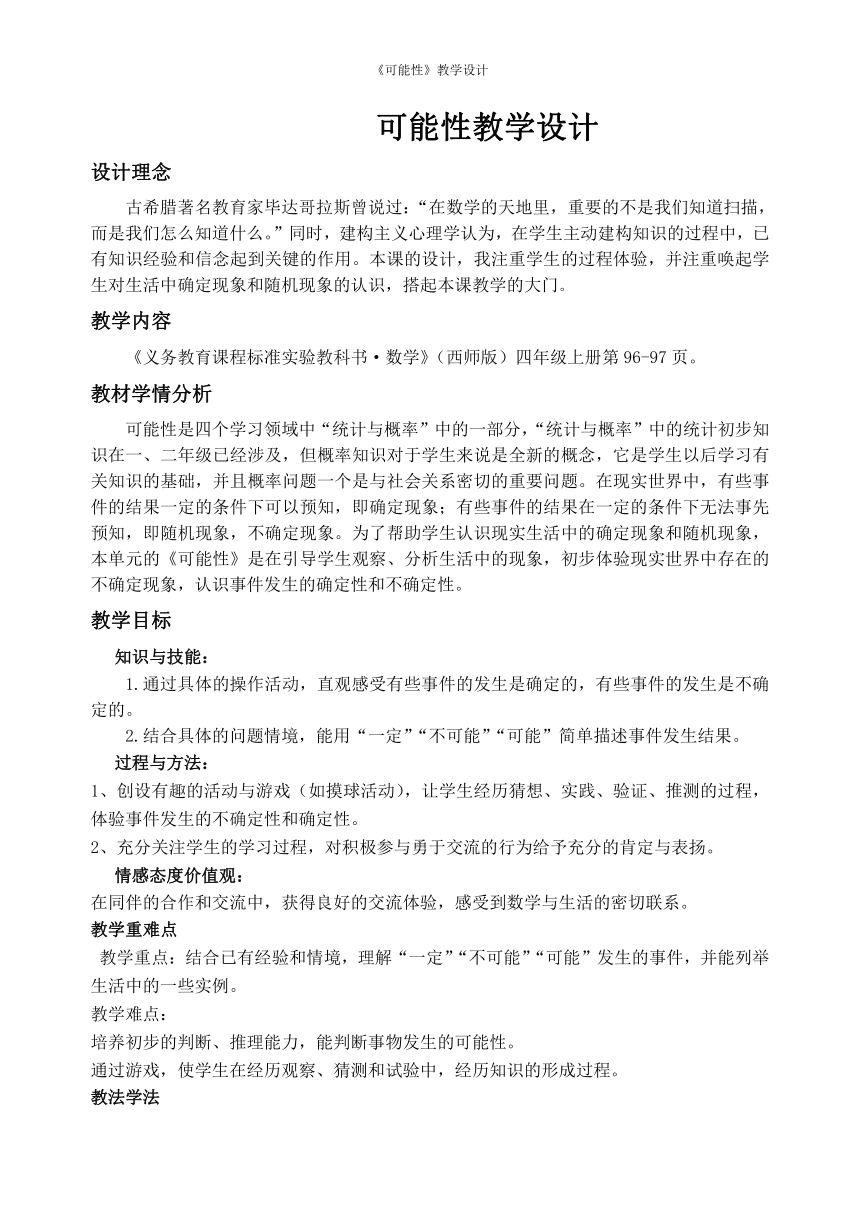 《可能性》教学设计

可能性教学设计

设计理念

古希腊著名教育家毕达哥拉斯曾说过:“在数学的天地里,重要的不是我们知道扫描,而是我们怎么知道什么。”同时,建构主义心理学认为,在学生主动建构知识的过程中,已有知识经验和信念起到关键的作用。本课的设计,我注重学生的过程体验,并注重唤起学生对生活中确定现象和随机现象的认识,搭起本课教学的大门。

教学内容

《义务教育课程标准实验教科书·数学》(西师版)四年级上册第 96-97 页。

教材学情分析

可能性是四个学习领域中“统计与概率”中的一部分,“统计与概率”中的统计初步知识在一、二年级已经涉及,但概率知识对于学生来说是全新的概念,它是学生以后学习有关知识的基础,并且概率问题一个是与社会关系密切的重要问题。在现实世界中,有些事件的结果一定的条件下可以预知,即确定现象;有些事件的结果在一定的条件下无法事先预知,即随机现象,不确定现象。为了帮助学生认识现实生活中的确定现象和随机现象,本单元的《可能性》是在引导学生观察、分析生活中的现象,初步体验现实世界中存在的不确定现象,认识事件发生的确定性和不确定性。

教学目标

知识与技能:

1.通过具体的操作活动,直观感受有些事件的发生是确定的,有些事件的发生是不确定的。

2.结合具体的问题情境,能用“一定”“不可能”“可能”简单描述事件发生结果。

过程与方法:

1、创设有趣的活动与游戏(如摸球活动),让学生经历猜想、实践、验证、推测的过程,体验事件发生的不确定性和确定性。

2、充分关注学生的学习过程,对积极参与勇于交流的行为给予充分的肯定与表扬。

情感态度价值观:

在同伴的合作和交流中,获得良好的交流体验,感受到数学与生活的密切联系。

教学重难点

教学重点:结合已有经验和情境,理解“一定”“不可能”“可能”发生的事件,并能列举生活中的一些实例。

教学难点:

培养初步的判断、推理能力,能判断事物发生的可能性。

通过游戏,使学生在经历观察、猜测和试验中,经历知识的形成过程。

教法学法